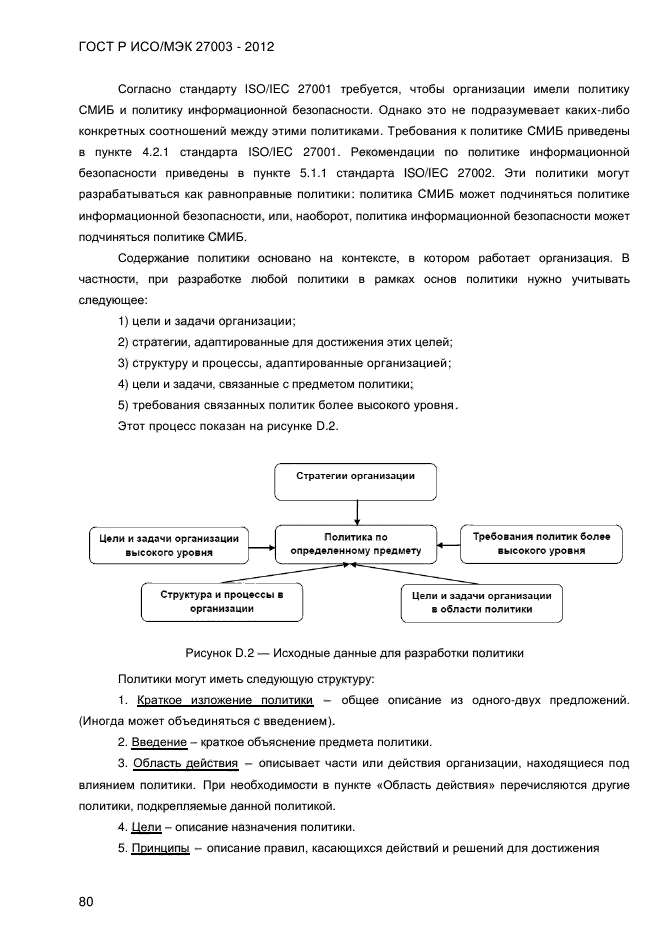 ГОСТ Р ИСО/МЭК 27003 - 2012

Согласно стандарту ISO/IEC 27001 требуется, чтобы организации имели политику СМИБ и политику информационной безопасности. Однако это не подразумевает каких-либо конкретных соотношений между этими политиками. Требования к политике СМИБ приведены в пункте 4.2.1 стандарта ISO/IEC 27001. Рекомендации по политике информационной безопасности приведены в пункте 5.1.1 стандарта ISO/IEC 27002. Эти политики могут разрабатываться как равноправные политики: политика СМИБ может подчиняться политике информационной безопасности, или, наоборот, политика информационной безопасности может подчиняться политике СМИБ.

Содержание политики основано на контексте, в котором работает организация. В частности, при разработке любой политики в рамках основ политики нужно учитывать следующее:

1) цели и задачи организации;

2) стратегии, адаптированные для достижения этих целей;

3) структуру и процессы, адаптированные организацией;

4) цели и задачи, связанные с предметом политики;

5) требования связанных политик более высокого уровня.

Этот процесс показан на рисунке D.2.

Стратегии организации

Цели и задачи организации высокого уровня

Политика по определенному предмету

Требования политик более высокого уровня

Структура и процессы в организации

Цели и задачи организации в области политики

Рисунок D.2 — Исходные данные для разработки политики

Политики могут иметь следующую структуру:

1. Краткое изложение политики – общее описание из одного-двух предложений. (Иногда может объединяться с введением).

2. Введение – краткое объяснение предмета политики.

3. Область действия – описывает части или действия организации, находящиеся под влиянием политики. При необходимости в пункте «Область действия» перечисляются другие политики, подкрепляемые данной политикой.

4. Цели – описание назначения политики.

5. Принципы – описание правил, касающихся действий и решений для достижения

80